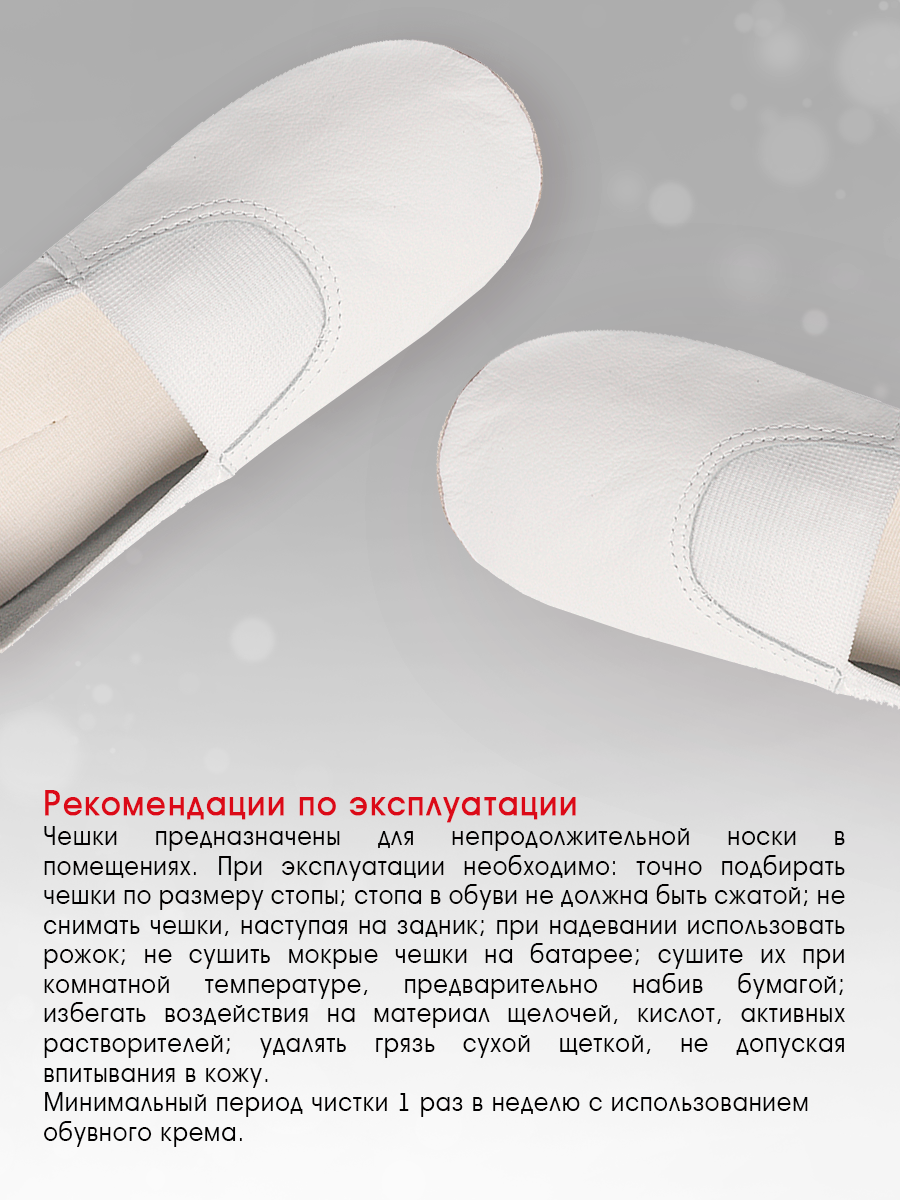 Рекомендации по эксплуатации
Чешки предназначены для непродолжительной носки в помещениях. При эксплуатации необходимо: точно подбирать чешки по размеру стопы; стопа в обуви не должна быть сжатой; не снимать чешки, наступая на задник; при надевании использовать рожок; не сушить мокрые чешки на батарее; сушите их при комнатной температуре, предварительно набив бумагой; избегать воздействия на материал щелочей, кислот, активных растворителей; удалять грязь сухой щеткой, не допуская впитывания в кожу.
Минимальный период чистки 1 раз в неделю с использованием обувного крема.